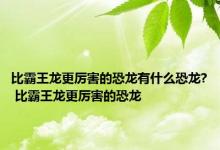 比霸王龙更厉害的恐龙有什么恐龙? 比霸王龙更厉害的恐龙